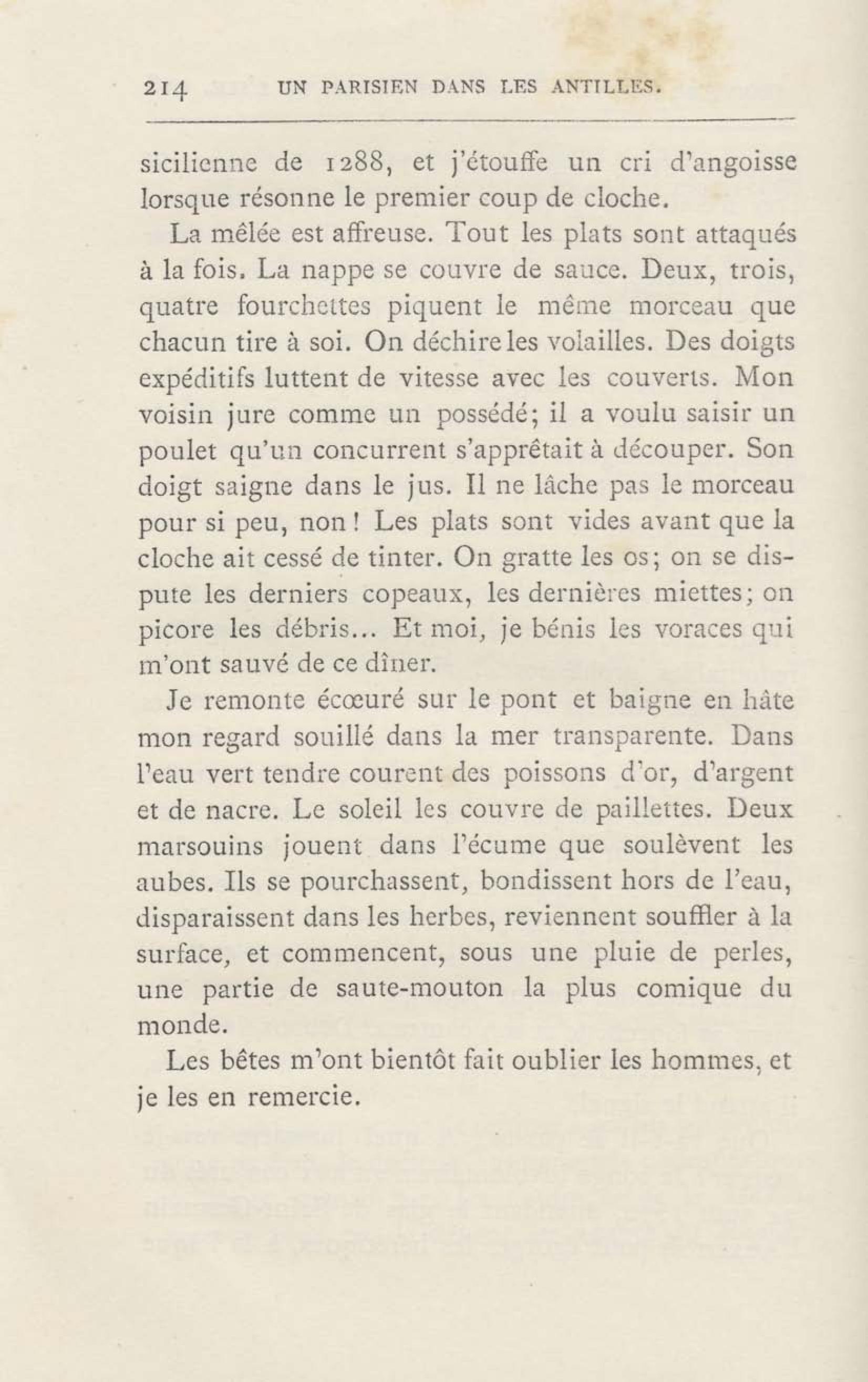 214 UN PARISIEN DANS LES ANTILLES.

sicilienne de 1288, et j'étouffe un cri d'angoisse lorsque résonne le premier coup de cloche.

La mêlée est affreuse. Tout les plats sont attaqués à la fois. La nappe se couvre de sauce. Deux, trois, quatre fourchettes piquent le même morceau que chacun tire à soi. On déchire les volailles. Des doigts expéditifs luttent de vitesse avec les couverts. Mon voisin jure comme un possédé; il a voulu saisir un poulet qu'un concurrent s'apprêtait à découper. Son doigt saigne dans le jus. Il ne lâche pas le morceau pour si peu, non! Les plats sont vides avant que la cloche ait cessé de tinter. On gratte les os; on se dispute les derniers copeaux, les dernières miettes; on picore les débris... Et moi, je bénis les voraces qui m'ont sauvé de ce dîner.

Je remonte écœuré sur le pont et baigne en hâte mon regard souillé dans la mer transparente. Dans l'eau vert tendre courent des poissons d'or, d'argent et de nacre. Le soleil les couvre de paillettes. Deux marsouins jouent dans l'écume que soulèvent les aubes. Ils se pourchassent, bondissent hors de l'eau, disparaissent dans les herbes, reviennent souffler à la surface, et commencent, sous une pluie de perles, une partie de saute-mouton la plus comique du monde.

Les bêtes m'ont bientôt fait oublier les hommes, et je les en remercie.